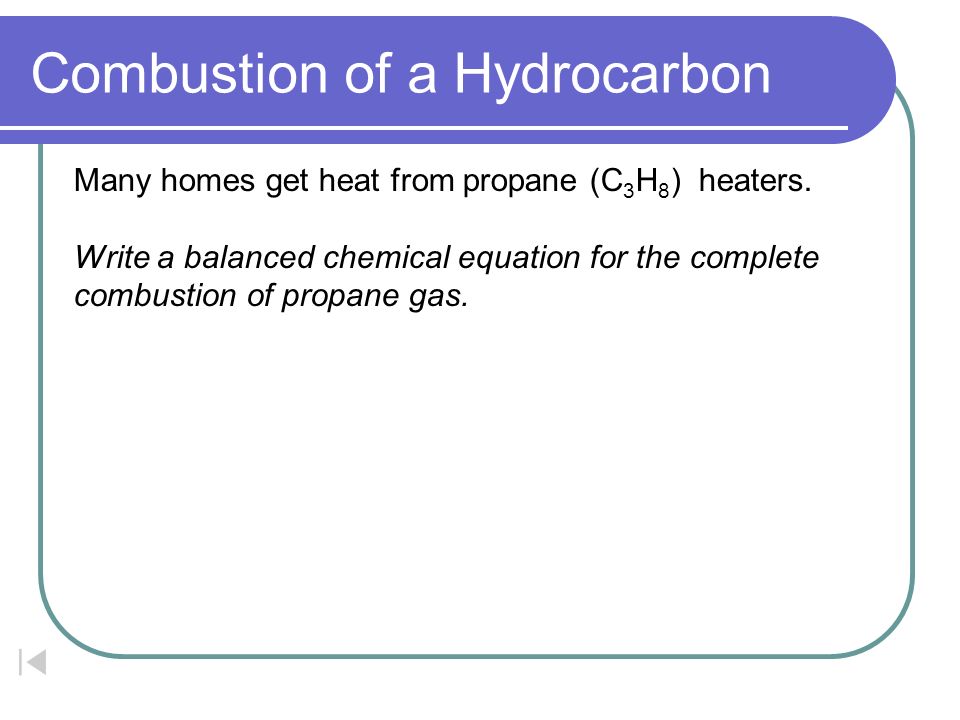 Combustion of a Hydrocarbon

Many homes get heat from propane ($C_3H_8$) heaters.

Write a balanced chemical equation for the complete combustion of propane gas.